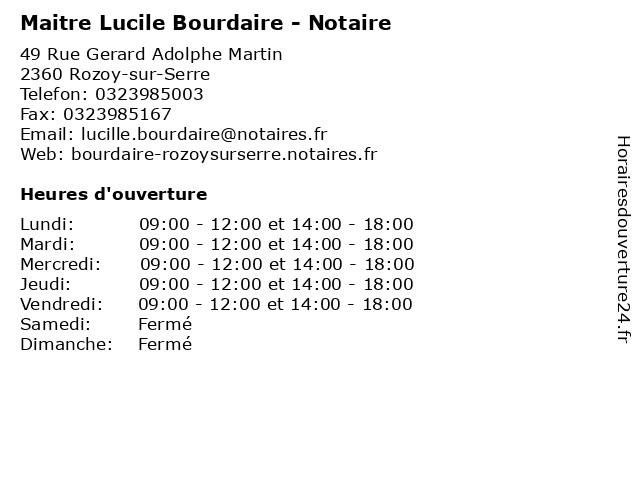 Maitre Lucile Bourdaire - Notaire

49 Rue Gerard Adolphe Martin
2360 Rozoy-sur-Serre
Telefon: 0323985003
Fax: 0323985167
Email: lucille.bourdaire@notaires.fr
Web: bourdaire-rozoysurserre.notaires.fr

Heures d'ouverture

| | |
|---|---|
| Lundi: | 09:00 - 12:00 et 14:00 - 18:00 |
| Mardi: | 09:00 - 12:00 et 14:00 - 18:00 |
| Mercredi: | 09:00 - 12:00 et 14:00 - 18:00 |
| Jeudi: | 09:00 - 12:00 et 14:00 - 18:00 |
| Vendredi: | 09:00 - 12:00 et 14:00 - 18:00 |
| Samedi: | Fermé |
| Dimanche: | Fermé |

Horairesdouverture24.fr